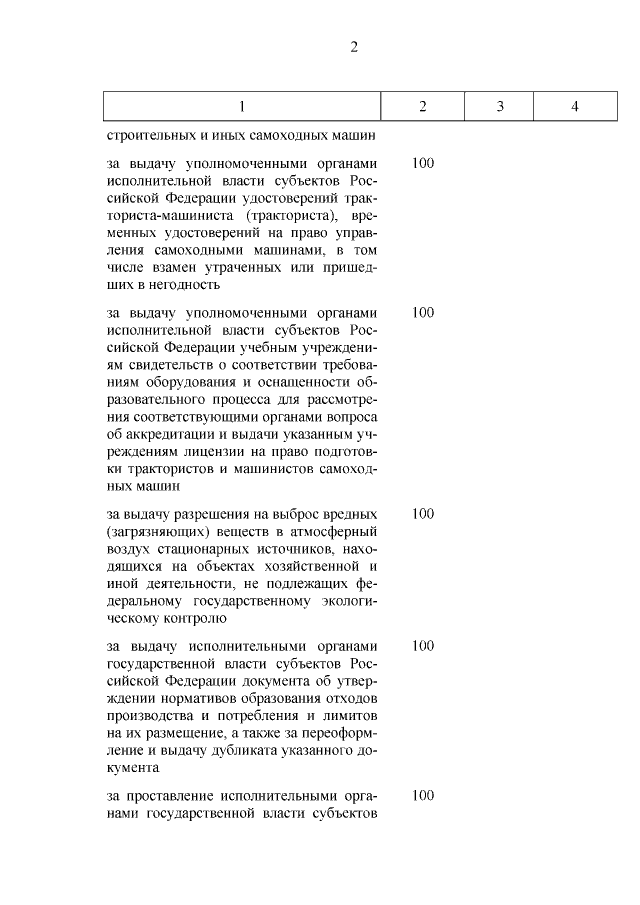 2

| 1 | 2 | 3 | 4 |
|---|---|---|---|
| строительных и иных самоходных машин | | | |
| за выдачу уполномоченными органами исполнительной власти субъектов Российской Федерации удостоверений тракториста-машиниста (тракториста), временных удостоверений на право управления самоходными машинами, в том числе взамен утраченных или пришедших в негодность | 100 | | |
| за выдачу уполномоченными органами исполнительной власти субъектов Российской Федерации учебным учреждениям свидетельств о соответствии требованиям оборудования и оснащенности образовательного процесса для рассмотрения соответствующими органами вопроса об аккредитации и выдачи указанным учреждениям лицензии на право подготовки трактористов и машинистов самоходных машин | 100 | | |
| за выдачу разрешения на выброс вредных (загрязняющих) веществ в атмосферный воздух стационарных источников, находящихся на объектах хозяйственной и иной деятельности, не подлежащих федеральному государственному экологическому контролю | 100 | | |
| за выдачу исполнительными органами государственной власти субъектов Российской Федерации документа об утверждении нормативов образования отходов производства и потребления и лимитов на их размещение, а также за переоформление и выдачу дубликата указанного документа | 100 | | |
| за проставление исполнительными органами государственной власти субъектов | 100 | | |